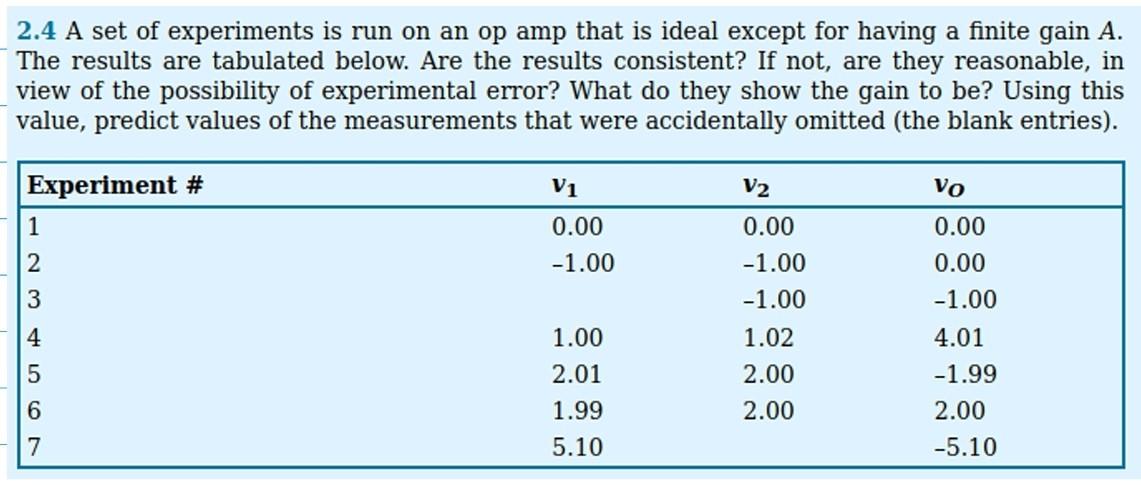 2.4 A set of experiments is run on an op amp that is ideal except for having a finite gain A. The results are tabulated below. Are the results consistent? If not, are they reasonable, in view of the possibility of experimental error? What do they show the gain to be? Using this value, predict values of the measurements that were accidentally omitted (the blank entries).

| Experiment # | $v_1$ | $v_2$ | $v_O$ |
|---|---|---|---|
| 1 | 0.00 | 0.00 | 0.00 |
| 2 | -1.00 | -1.00 | 0.00 |
| 3 |  | -1.00 | -1.00 |
| 4 | 1.00 | 1.02 | 4.01 |
| 5 | 2.01 | 2.00 | -1.99 |
| 6 | 1.99 | 2.00 | 2.00 |
| 7 | 5.10 |  | -5.10 |